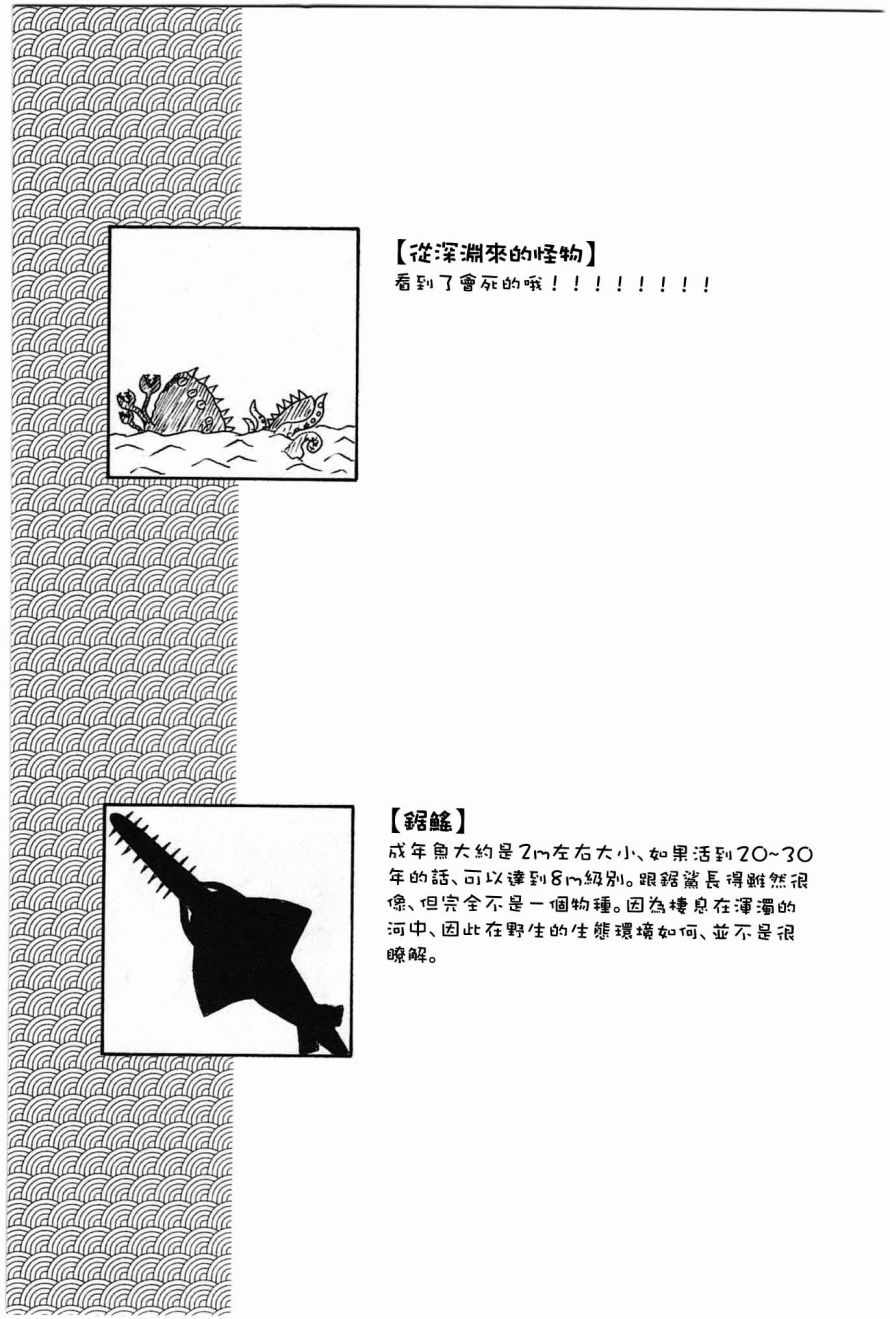 【從深淵來的怪物】
看到了會死的哦！！！！！！！！

【鋸鰩】
成年魚大約是2m左右大小、如果活到20~30年的話、可以達到8m級別。跟鋸鯊長得雖然很像、但完全不是一個物種。因為棲息在渾濁的河中、因此在野生的生態環境如何、並不是很瞭解。